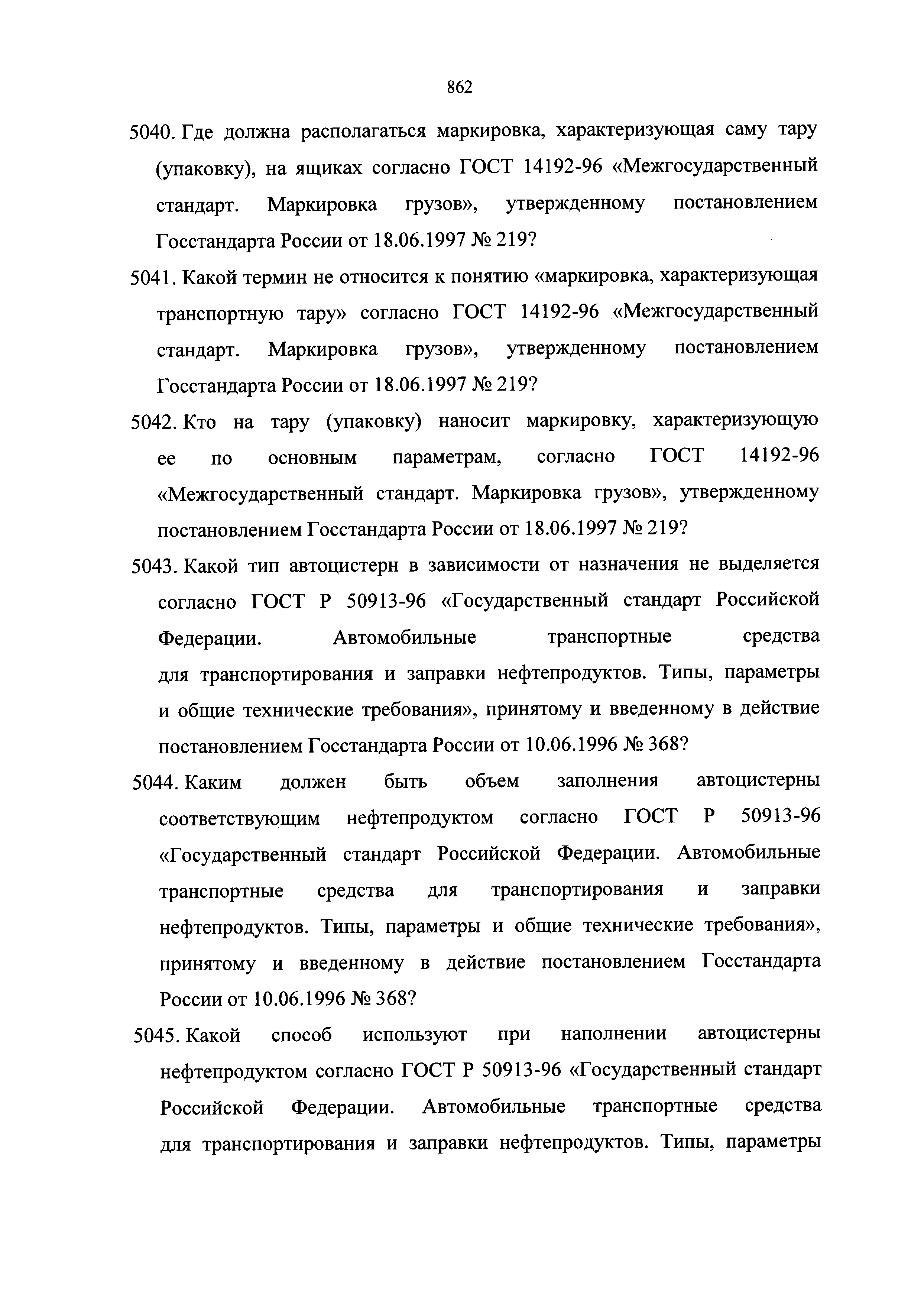 862

5040. Где должна располагаться маркировка, характеризующая саму тару (упаковку), на ящиках согласно ГОСТ 14192-96 «Межгосударственный стандарт. Маркировка грузов», утвержденному постановлением Госстандарта России от 18.06.1997 № 219?

5041. Какой термин не относится к понятию «маркировка, характеризующая транспортную тару» согласно ГОСТ 14192-96 «Межгосударственный стандарт. Маркировка грузов», утвержденному постановлением Госстандарта России от 18.06.1997 № 219?

5042. Кто на тару (упаковку) наносит маркировку, характеризующую ее по основным параметрам, согласно ГОСТ 14192-96 «Межгосударственный стандарт. Маркировка грузов», утвержденному постановлением Госстандарта России от 18.06.1997 № 219?

5043. Какой тип автоцистерн в зависимости от назначения не выделяется согласно ГОСТ Р 50913-96 «Государственный стандарт Российской Федерации. Автомобильные транспортные средства для транспортирования и заправки нефтепродуктов. Типы, параметры и общие технические требования», принятому и введенному в действие постановлением Госстандарта России от 10.06.1996 № 368?

5044. Каким должен быть объем заполнения автоцистерны соответствующим нефтепродуктом согласно ГОСТ Р 50913-96 «Государственный стандарт Российской Федерации. Автомобильные транспортные средства для транспортирования и заправки нефтепродуктов. Типы, параметры и общие технические требования», принятому и введенному в действие постановлением Госстандарта России от 10.06.1996 № 368?

5045. Какой способ используют при наполнении автоцистерны нефтепродуктом согласно ГОСТ Р 50913-96 «Государственный стандарт Российской Федерации. Автомобильные транспортные средства для транспортирования и заправки нефтепродуктов. Типы, параметры